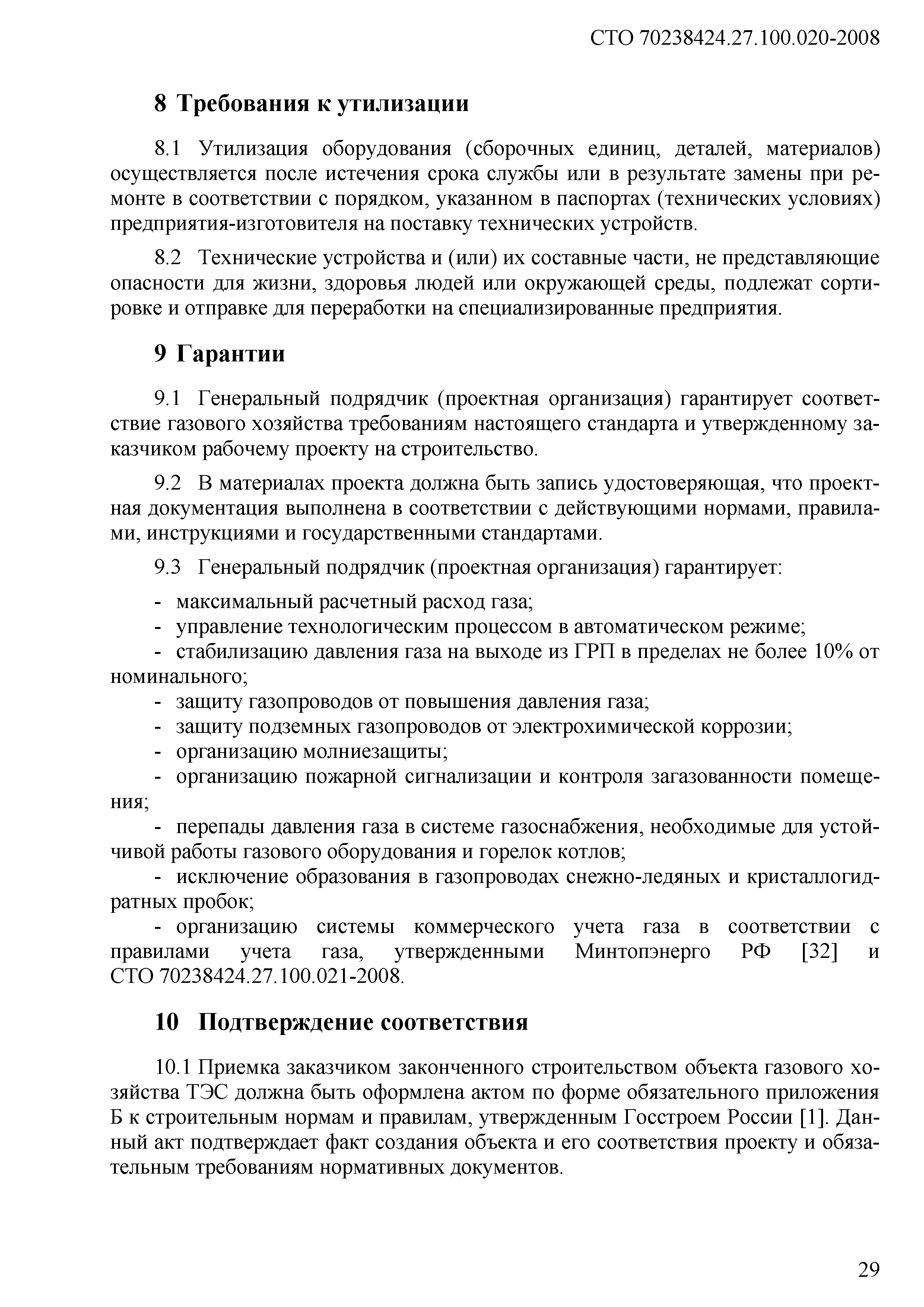 СТО 70238424.27.100.020-2008

8 Требования к утилизации

8.1 Утилизация оборудования (сборочных единиц, деталей, материалов) осуществляется после истечения срока службы или в результате замены при ремонте в соответствии с порядком, указанном в паспортах (технических условиях) предприятия-изготовителя на поставку технических устройств.

8.2 Технические устройства и (или) их составные части, не представляющие опасности для жизни, здоровья людей или окружающей среды, подлежат сортировке и отправке для переработки на специализированные предприятия.

9 Гарантии

9.1 Генеральный подрядчик (проектная организация) гарантирует соответствие газового хозяйства требованиям настоящего стандарта и утвержденному заказчиком рабочему проекту на строительство.

9.2 В материалах проекта должна быть запись удостоверяющая, что проектная документация выполнена в соответствии с действующими нормами, правилами, инструкциями и государственными стандартами.

9.3 Генеральный подрядчик (проектная организация) гарантирует:

- максимальный расчетный расход газа;
- управление технологическим процессом в автоматическом режиме;
- стабилизацию давления газа на выходе из ГРП в пределах не более 10% от номинального;
- защиту газопроводов от повышения давления газа;
- защиту подземных газопроводов от электрохимической коррозии;
- организацию молниезащиты;
- организацию пожарной сигнализации и контроля загазованности помещения;
- перепады давления газа в системе газоснабжения, необходимые для устойчивой работы газового оборудования и горелок котлов;
- исключение образования в газопроводах снежно-ледяных и кристаллогидратных пробок;
- организацию системы коммерческого учета газа в соответствии с правилами учета газа, утвержденными Минтопэнерго РФ [32] и СТО 70238424.27.100.021-2008.

10 Подтверждение соответствия

10.1 Приемка заказчиком законченного строительством объекта газового хозяйства ТЭС должна быть оформлена актом по форме обязательного приложения Б к строительным нормам и правилам, утвержденным Госстроем России [1]. Данный акт подтверждает факт создания объекта и его соответствия проекту и обязательным требованиям нормативных документов.

29